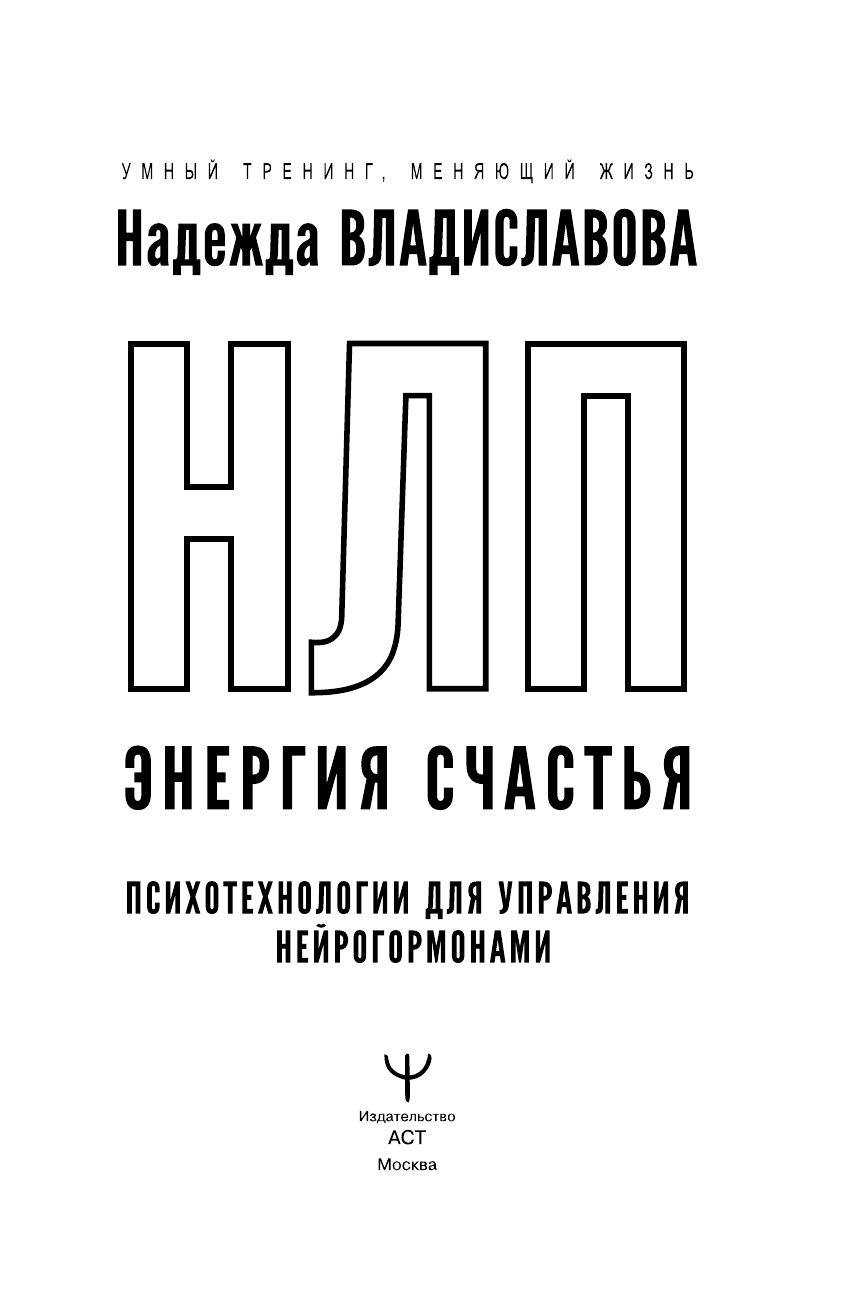 УМНЫЙ ТРЕНИНГ, МЕНЯЮЩИЙ ЖИЗНЬ

Надежда ВЛАДИСЛАВОВА

НЛП

ЭНЕРГИЯ СЧАСТЬЯ

ПСИХОТЕХНОЛОГИИ ДЛЯ УПРАВЛЕНИЯ НЕЙРОГОРМОНАМИ

Издательство
АСТ
Москва